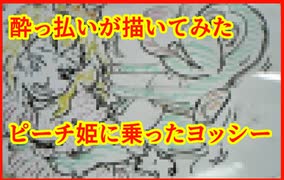 酔っ払いが描いてみた

ピーチ姫に乗ったヨッシー